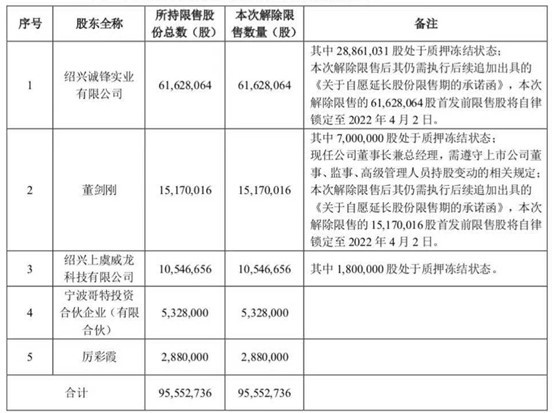 | 序号 | 股东全称 | 所持限售股份总数（股） | 本次解除限售数量（股） | 备注 |
|---|---|---|---|---|
| 1 | 绍兴诚锋实业有限公司 | 61,628,064 | 61,628,064 | 其中 28,861,031 股处于质押冻结状态；本次解除限售后其仍需执行后续追加出具的《关于自愿延长股份限售期的承诺函》，本次解除限售的 61,628,064 股首发前限售股将自律锁定至 2022 年 4 月 2 日。 |
| 2 | 董剑刚 | 15,170,016 | 15,170,016 | 其中 7,000,000 股处于质押冻结状态；现任公司董事长兼总经理，需遵守上市公司董事、监事、高级管理人员持股变动的相关规定；本次解除限售后其仍需执行后续追加出具的《关于自愿延长股份限售期的承诺函》，本次解除限售的 15,170,016 股首发前限售股将自律锁定至 2022 年 4 月 2 日。 |
| 3 | 绍兴上虞威龙科技有限公司 | 10,546,656 | 10,546,656 | 其中 1,800,000 股处于质押冻结状态。 |
| 4 | 宁波哥特投资合伙企业（有限合伙） | 5,328,000 | 5,328,000 | |
| 5 | 厉彩霞 | 2,880,000 | 2,880,000 | |
| 合计 | | 95,552,736 | 95,552,736 | |